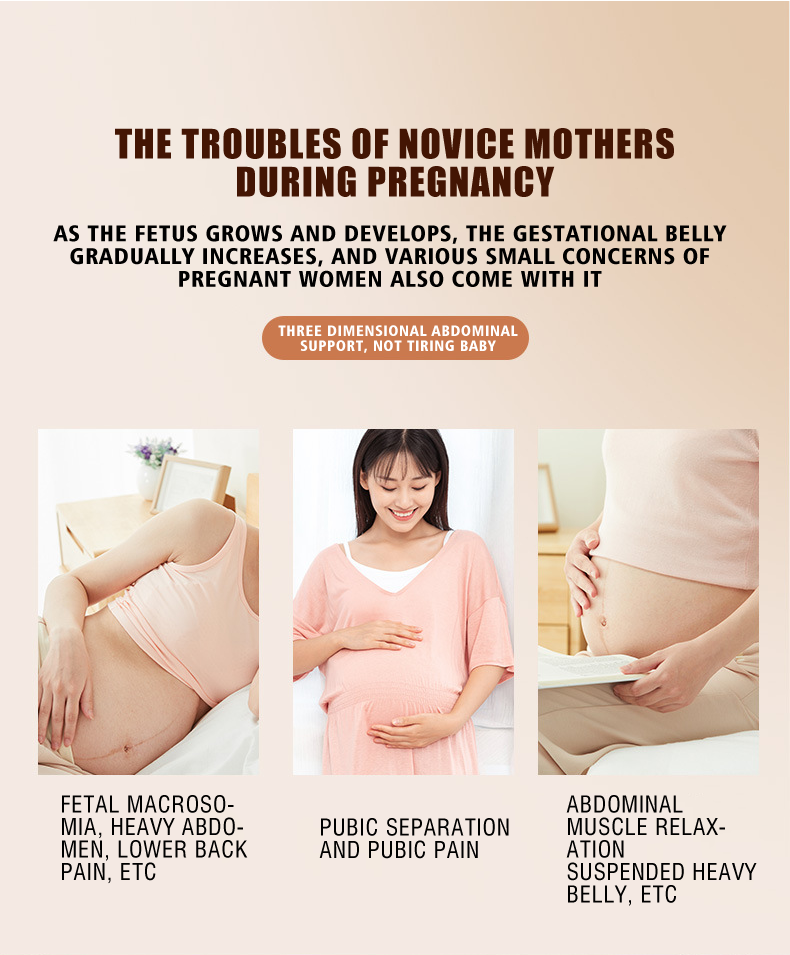 THE TROUBLES OF NOVICE MOTHERS DURING PREGNANCY

AS THE FETUS GROWS AND DEVELOPS, THE GESTATIONAL BELLY GRADUALLY INCREASES, AND VARIOUS SMALL CONCERNS OF PREGNANT WOMEN ALSO COME WITH IT

THREE DIMENSIONAL ABDOMINAL SUPPORT, NOT TIRING BABY

FETAL MACROSOMIA, HEAVY ABDOMEN, LOWER BACK PAIN, ETC

PUBIC SEPARATION AND PUBIC PAIN

ABDOMINAL MUSCLE RELAXATION SUSPENDED HEAVY BELLY, ETC